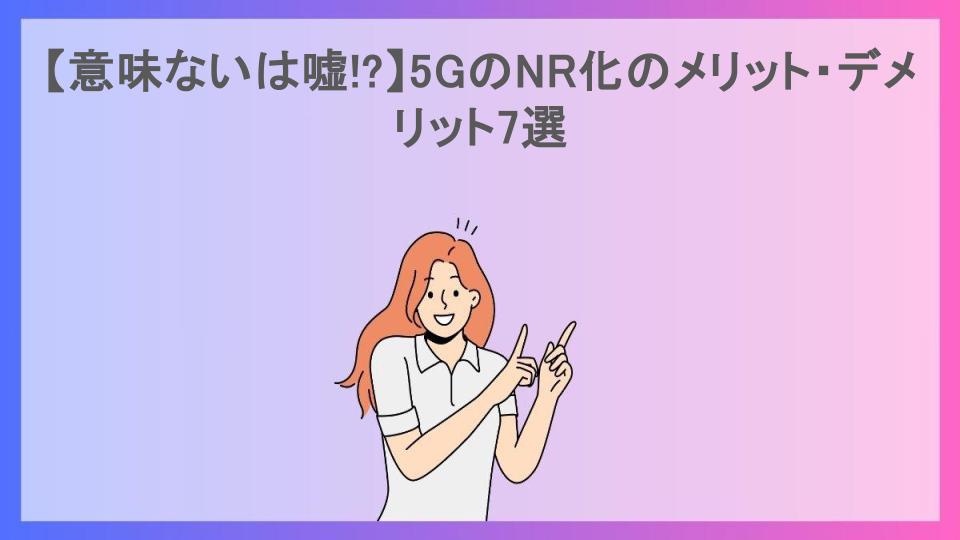 【意味ないは嘘!?】5GのNR化のメリット・デメリット7選